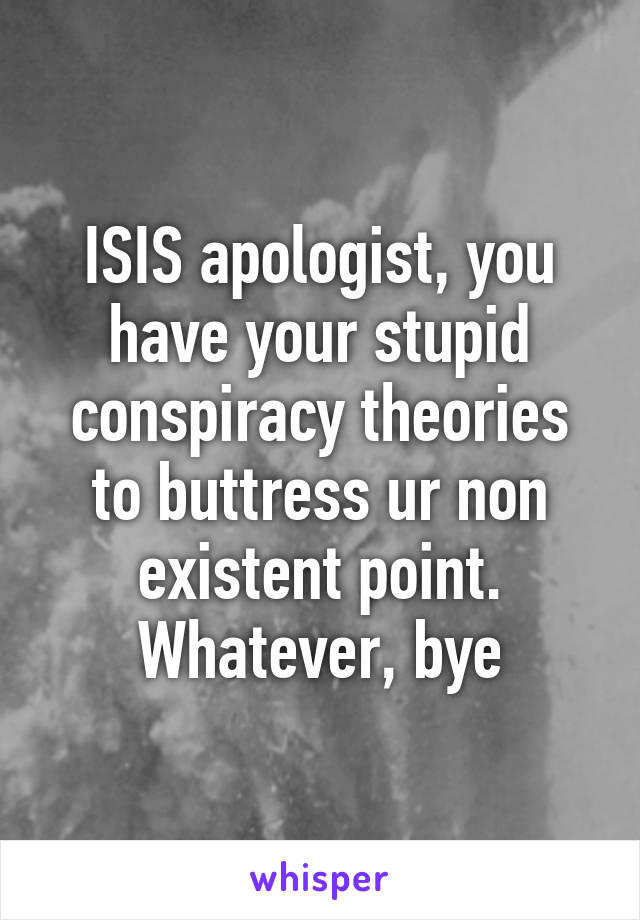 ISIS apologist, you have your stupid conspiracy theories to buttress ur non existent point. Whatever, bye

whisper